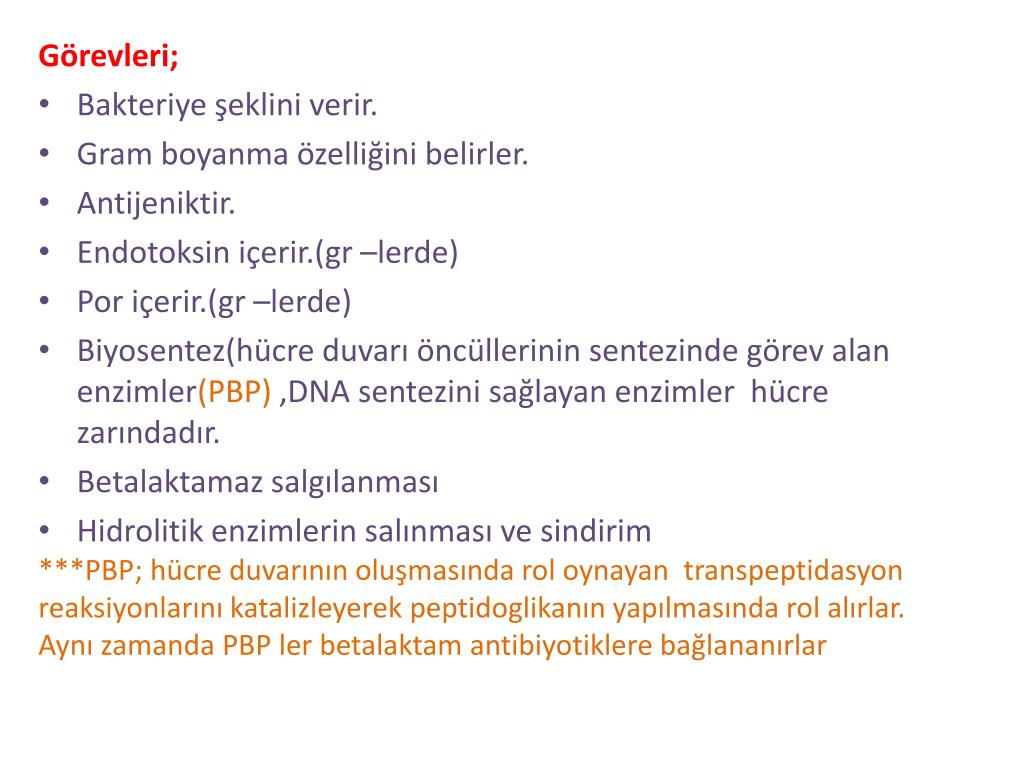 Görevleri;
• Bakteriye şeklini verir.
• Gram boyanma özelliğini belirler.
• Antijeniktir.
• Endotoksin içerir.(gr –lerde)
• Por içerir.(gr –lerde)
• Biyosentez(hücre duvarı öncüllerinin sentezinde görev alan enzimler(PBP) ,DNA sentezini sağlayan enzimler hücre zarındadır.
• Betalaktamaz salgılanması
• Hidrolitik enzimlerin salınması ve sindirim
***PBP; hücre duvarının oluşmasında rol oynayan transpeptidasyon reaksiyonlarını katalizleyerek peptidoglikanın yapılmasında rol alırlar. Aynı zamanda PBP ler betalaktam antibiyotiklere bağlananırlar